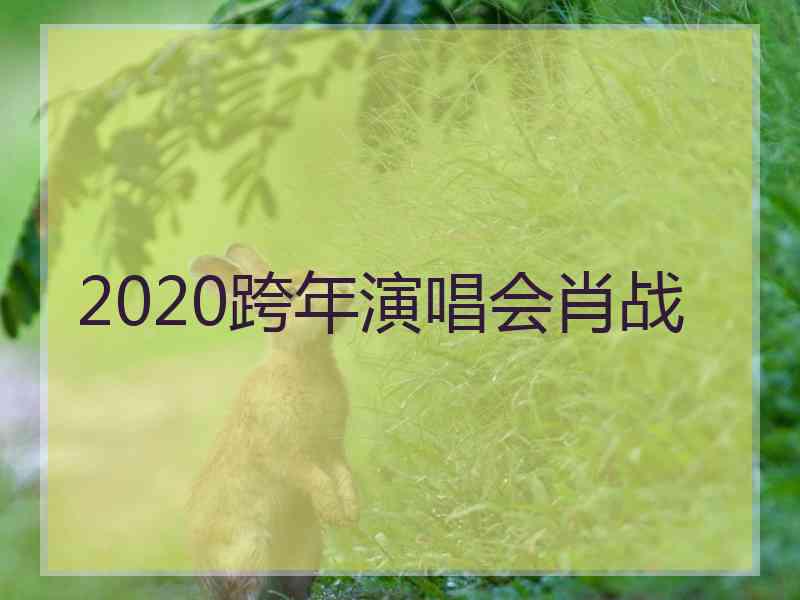 2020跨年演唱会肖战